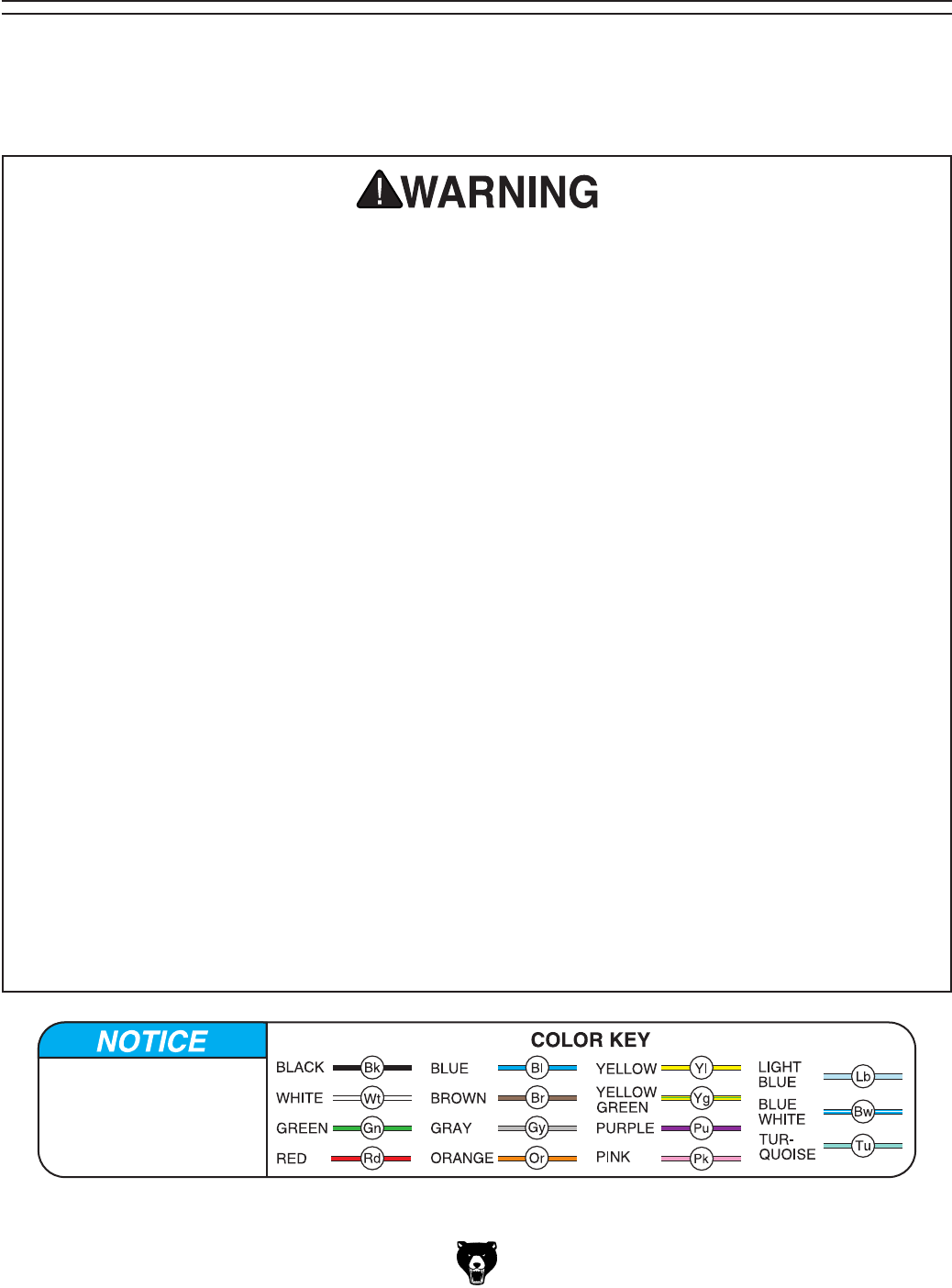 WARNING

NOTICE

COLOR KEY

BLACK Bk
WHITE Wt
GREEN Gn
RED Rd

BLUE Bl
BROWN Br
GRAY Gy
ORANGE Or

YELLOW Yl
YELLOW GREEN Yg
PURPLE Pu
PINK Pk

LIGHT BLUE Lb
BLUE WHITE Bw
TUR-QUOISE Tu